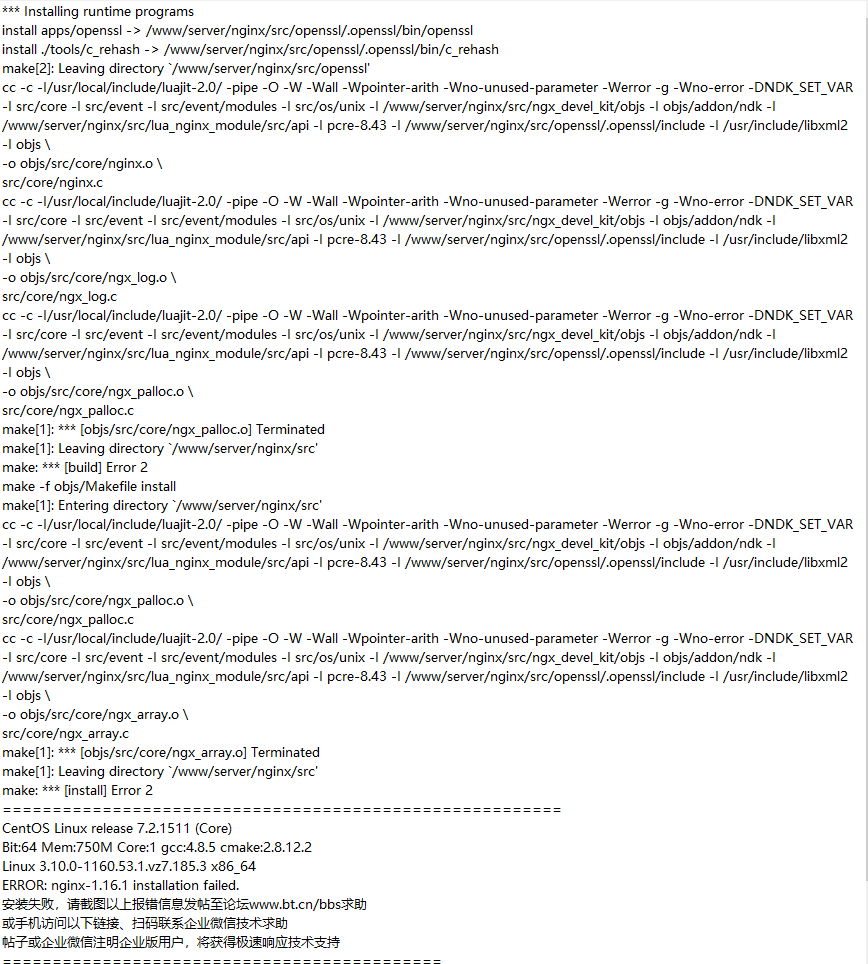 *** Installing runtime programs
install apps/openssl -> /www/server/nginx/src/openssl/.openssl/bin/openssl
install ./tools/c_rehash -> /www/server/nginx/src/openssl/.openssl/bin/c_rehash
make[2]: Leaving directory `/www/server/nginx/src/openssl'
cc -c -I/usr/local/include/luajit-2.0/ -pipe -O -W -Wall -Wpointer-arith -Wno-unused-parameter -Werror -g -Wno-error -DNDK_SET_VAR -I src/core -I src/event -I src/event/modules -I src/os/unix -I /www/server/nginx/src/ngx_devel_kit/objs -I objs/addon/ndk -I /www/server/nginx/src/lua_nginx_module/src/api -I pcre-8.43 -I /www/server/nginx/src/openssl/.openssl/include -I /usr/include/libxml2 -I objs \
-o objs/src/core/nginx.o \
src/core/nginx.c
cc -c -I/usr/local/include/luajit-2.0/ -pipe -O -W -Wall -Wpointer-arith -Wno-unused-parameter -Werror -g -Wno-error -DNDK_SET_VAR -I src/core -I src/event -I src/event/modules -I src/os/unix -I /www/server/nginx/src/ngx_devel_kit/objs -I objs/addon/ndk -I /www/server/nginx/src/lua_nginx_module/src/api -I pcre-8.43 -I /www/server/nginx/src/openssl/.openssl/include -I /usr/include/libxml2 -I objs \
-o objs/src/core/ngx_log.o \
src/core/ngx_log.c
cc -c -I/usr/local/include/luajit-2.0/ -pipe -O -W -Wall -Wpointer-arith -Wno-unused-parameter -Werror -g -Wno-error -DNDK_SET_VAR -I src/core -I src/event -I src/event/modules -I src/os/unix -I /www/server/nginx/src/ngx_devel_kit/objs -I objs/addon/ndk -I /www/server/nginx/src/lua_nginx_module/src/api -I pcre-8.43 -I /www/server/nginx/src/openssl/.openssl/include -I /usr/include/libxml2 -I objs \
-o objs/src/core/ngx_palloc.o \
src/core/ngx_palloc.c
make[1]: *** [objs/src/core/ngx_palloc.o] Terminated
make[1]: Leaving directory `/www/server/nginx/src'
make: *** [build] Error 2
make -f objs/Makefile install
make[1]: Entering directory `/www/server/nginx/src'
cc -c -I/usr/local/include/luajit-2.0/ -pipe -O -W -Wall -Wpointer-arith -Wno-unused-parameter -Werror -g -Wno-error -DNDK_SET_VAR -I src/core -I src/event -I src/event/modules -I src/os/unix -I /www/server/nginx/src/ngx_devel_kit/objs -I objs/addon/ndk -I /www/server/nginx/src/lua_nginx_module/src/api -I pcre-8.43 -I /www/server/nginx/src/openssl/.openssl/include -I /usr/include/libxml2 -I objs \
-o objs/src/core/ngx_palloc.o \
src/core/ngx_palloc.c
cc -c -I/usr/local/include/luajit-2.0/ -pipe -O -W -Wall -Wpointer-arith -Wno-unused-parameter -Werror -g -Wno-error -DNDK_SET_VAR -I src/core -I src/event -I src/event/modules -I src/os/unix -I /www/server/nginx/src/ngx_devel_kit/objs -I objs/addon/ndk -I /www/server/nginx/src/lua_nginx_module/src/api -I pcre-8.43 -I /www/server/nginx/src/openssl/.openssl/include -I /usr/include/libxml2 -I objs \
-o objs/src/core/ngx_array.o \
src/core/ngx_array.c
make[1]: *** [objs/src/core/ngx_array.o] Terminated
make[1]: Leaving directory `/www/server/nginx/src'
make: *** [install] Error 2
========================================================
CentOS Linux release 7.2.1511 (Core)
Bit:64 Mem:750M Core:1 gcc:4.8.5 cmake:2.8.12.2
Linux 3.10.0-1160.53.1.vz7.185.3 x86_64
ERROR: nginx-1.16.1 installation failed.
安装失败，请截图以上报错信息发帖至论坛www.bt.cn/bbs求助
或手机访问以下链接、扫码联系企业微信技术求助
帖子或企业微信注明企业版用户，将获得极速响应技术支持
============================================